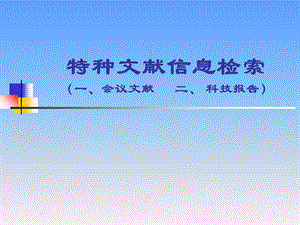 特种文献信息检索

（一、会议文献　二、科技报告）